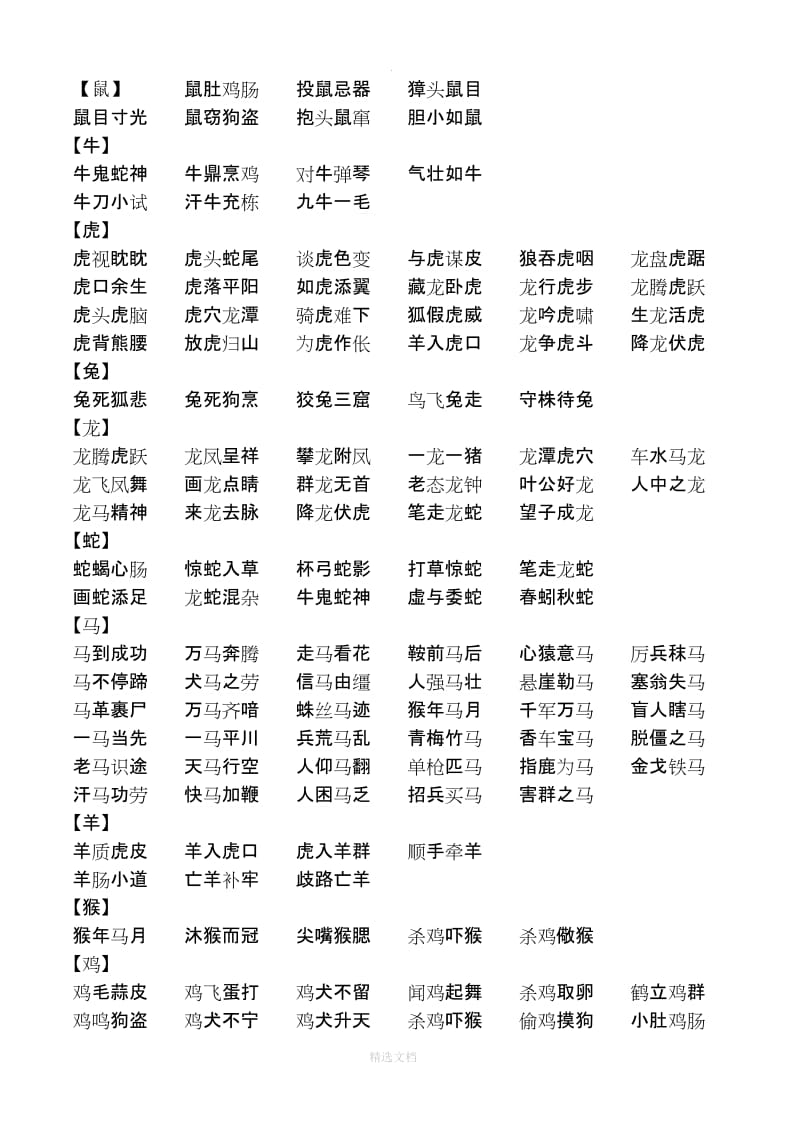 【鼠】 鼠肚鸡肠 投鼠忌器 獐头鼠目
鼠目寸光 鼠窃狗盗 抱头鼠窜 胆小如鼠
【牛】
牛鬼蛇神 牛鼎烹鸡 对牛弹琴 气壮如牛
牛刀小试 汗牛充栋 九牛一毛
【虎】
虎视眈眈 虎头蛇尾 谈虎色变 与虎谋皮 狼吞虎咽 龙盘虎踞
虎口余生 虎落平阳 如虎添翼 藏龙卧虎 龙行虎步 龙腾虎跃
虎头虎脑 虎穴龙潭 骑虎难下 狐假虎威 龙吟虎啸 生龙活虎
虎背熊腰 放虎归山 为虎作伥 羊入虎口 龙争虎斗 降龙伏虎
【兔】
兔死狐悲 兔死狗烹 狡兔三窟 鸟飞兔走 守株待兔
【龙】
龙腾虎跃 龙凤呈祥 攀龙附凤 一龙一猪 龙潭虎穴 车水马龙
龙飞凤舞 画龙点睛 群龙无首 老态龙钟 叶公好龙 人中之龙
龙马精神 来龙去脉 降龙伏虎 笔走龙蛇 望子成龙
【蛇】
蛇蝎心肠 惊蛇入草 杯弓蛇影 打草惊蛇 笔走龙蛇
画蛇添足 龙蛇混杂 牛鬼蛇神 虚与委蛇 春蚓秋蛇
【马】
马到成功 万马奔腾 走马看花 鞍前马后 心猿意马 厉兵秣马
马不停蹄 犬马之劳 信马由缰 人强马壮 悬崖勒马 塞翁失马
马革裹尸 万马齐喑 蛛丝马迹 猴年马月 千军万马 盲人瞎马
一马当先 一马平川 兵荒马乱 青梅竹马 香车宝马 脱僵之马
老马识途 天马行空 人仰马翻 单枪匹马 指鹿为马 金戈铁马
汗马功劳 快马加鞭 人困马乏 招兵买马 害群之马
【羊】
羊质虎皮 羊入虎口 虎入羊群 顺手牵羊
羊肠小道 亡羊补牢 歧路亡羊
【猴】
猴年马月 沐猴而冠 尖嘴猴腮 杀鸡吓猴 杀鸡儆猴
【鸡】
鸡毛蒜皮 鸡飞蛋打 鸡犬不留 闻鸡起舞 杀鸡取卵 鹤立鸡群
鸡鸣狗盗 鸡犬不宁 鸡犬升天 杀鸡吓猴 偷鸡摸狗 小肚鸡肠

精选文档